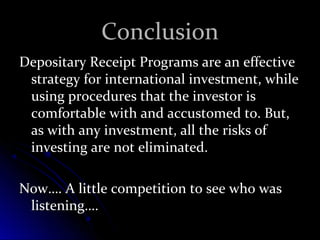 Conclusion

Depositary Receipt Programs are an effective strategy for international investment, while using procedures that the investor is comfortable with and accustomed to. But, as with any investment, all the risks of investing are not eliminated.

Now…. A little competition to see who was listening….